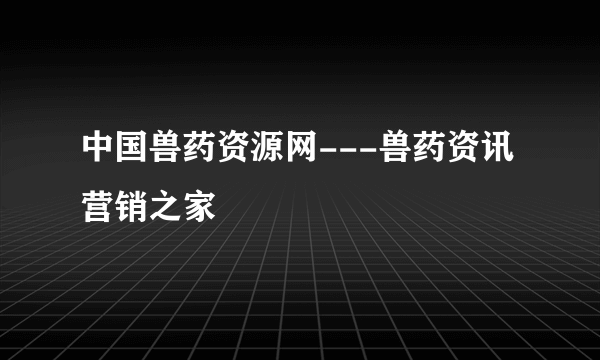 中国兽药资源网---兽药资讯营销之家